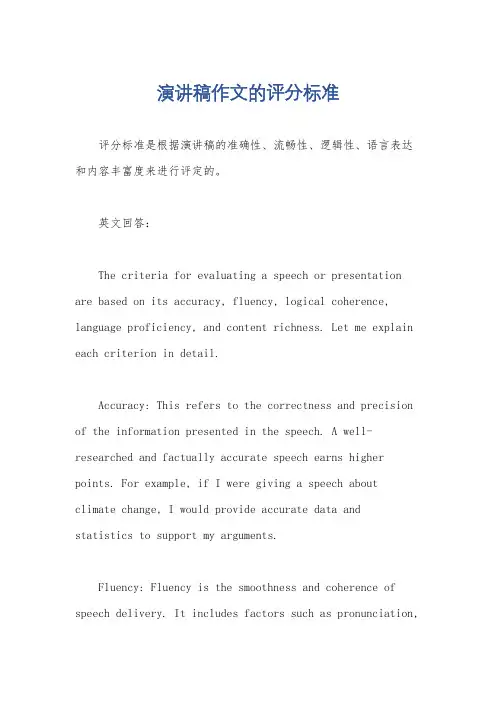 演讲稿作文的评分标准

评分标准是根据演讲稿的准确性、流畅性、逻辑性、语言表达和内容丰富度来进行评定的。

英文回答：

The criteria for evaluating a speech or presentation are based on its accuracy, fluency, logical coherence, language proficiency, and content richness. Let me explain each criterion in detail.

Accuracy: This refers to the correctness and precision of the information presented in the speech. A well-researched and factually accurate speech earns higher points. For example, if I were giving a speech about climate change, I would provide accurate data and statistics to support my arguments.

Fluency: Fluency is the smoothness and coherence of speech delivery. It includes factors such as pronunciation,